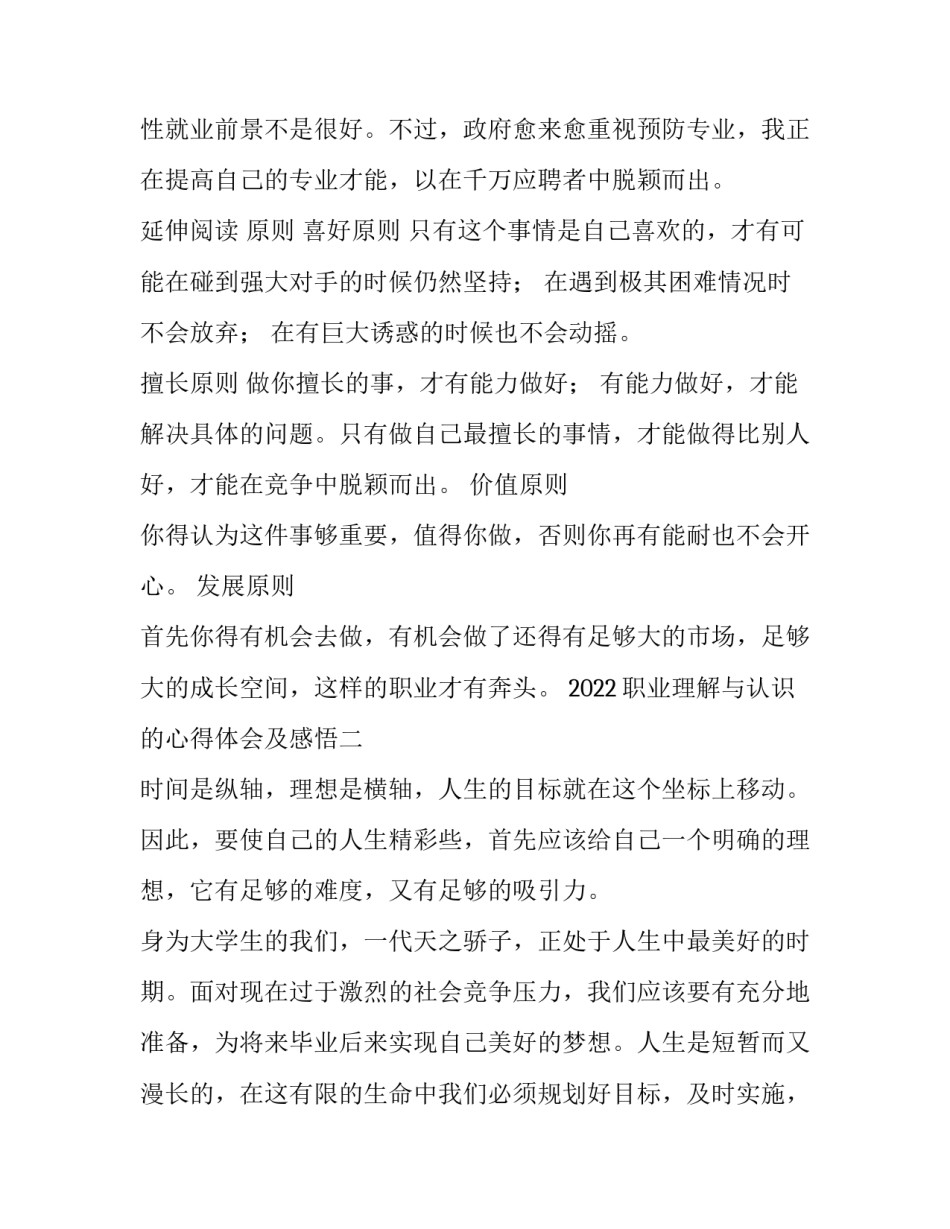 性就业前景不是很好。不过，政府愈来愈重视预防专业，我正在提高自己的专业才能，以在千万应聘者中脱颖而出。

延伸阅读 原则 喜好原则 只有这个事情是自己喜欢的，才有可能在碰到强大对手的时候仍然坚持； 在遇到极其困难情况时不会放弃； 在有巨大诱惑的时候也不会动摇。

擅长原则 做你擅长的事，才有能力做好； 有能力做好，才能解决具体的问题。只有做自己最擅长的事情，才能做得比别人好，才能在竞争中脱颖而出。 价值原则

你得认为这件事够重要，值得你做，否则你再有能耐也不会开心。 发展原则

首先你得有机会去做，有机会做了还得有足够大的市场，足够大的成长空间，这样的职业才有奔头。 2022 职业理解与认识的心得体会及感悟二

时间是纵轴，理想是横轴，人生的目标就在这个坐标上移动。因此，要使自己的人生精彩些，首先应该给自己一个明确的理想，它有足够的难度，又有足够的吸引力。

身为大学生的我们，一代天之骄子，正处于人生中最美好的时期。面对现在过于激烈的社会竞争压力，我们应该要有充分地准备，为将来毕业后来实现自己美好的梦想。人生是短暂而又漫长的，在这有限的生命中我们必须规划好目标，及时实施，